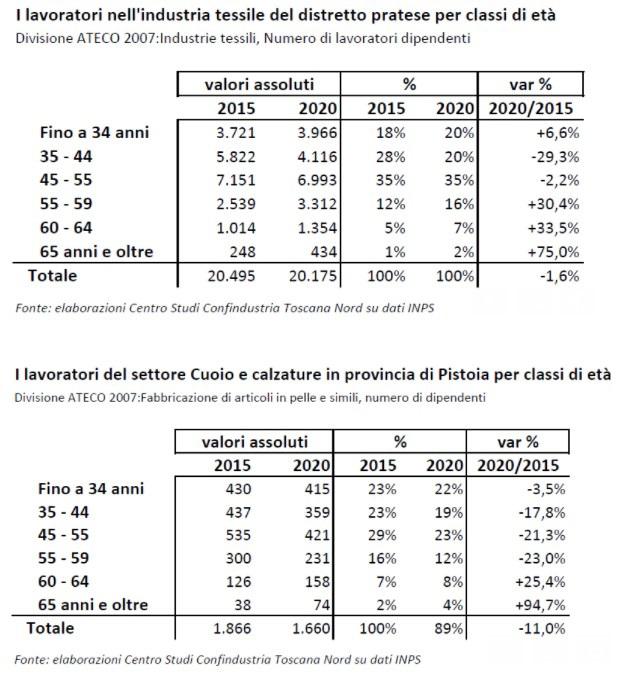 I lavoratori nell'industria tessile del distretto pratese per classi di età
Divisione ATECO 2007:Industrie tessili, Numero di lavoratori dipendenti

| | valori assoluti | | % | | var % |
|---|---|---|---|---|---|
| | 2015 | 2020 | 2015 | 2020 | 2020/2015 |
| Fino a 34 anni | 3.721 | 3.966 | 18% | 20% | +6,6% |
| 35 - 44 | 5.822 | 4.116 | 28% | 20% | -29,3% |
| 45 - 55 | 7.151 | 6.993 | 35% | 35% | -2,2% |
| 55 - 59 | 2.539 | 3.312 | 12% | 16% | +30,4% |
| 60 - 64 | 1.014 | 1.354 | 5% | 7% | +33,5% |
| 65 anni e oltre | 248 | 434 | 1% | 2% | +75,0% |
| Totale | 20.495 | 20.175 | 100% | 100% | -1,6% |

Fonte: elaborazioni Centro Studi Confindustria Toscana Nord su dati INPS

I lavoratori del settore Cuoio e calzature in provincia di Pistoia per classi di età
Divisione ATECO 2007:Fabbricazione di articoli in pelle e simili, numero di dipendenti

| | valori assoluti | | % | | var % |
|---|---|---|---|---|---|
| | 2015 | 2020 | 2015 | 2020 | 2020/2015 |
| Fino a 34 anni | 430 | 415 | 23% | 22% | -3,5% |
| 35 - 44 | 437 | 359 | 23% | 19% | -17,8% |
| 45 - 55 | 535 | 421 | 29% | 23% | -21,3% |
| 55 - 59 | 300 | 231 | 16% | 12% | -23,0% |
| 60 - 64 | 126 | 158 | 7% | 8% | +25,4% |
| 65 anni e oltre | 38 | 74 | 2% | 4% | +94,7% |
| Totale | 1.866 | 1.660 | 100% | 89% | -11,0% |

Fonte: elaborazioni Centro Studi Confindustria Toscana Nord su dati INPS